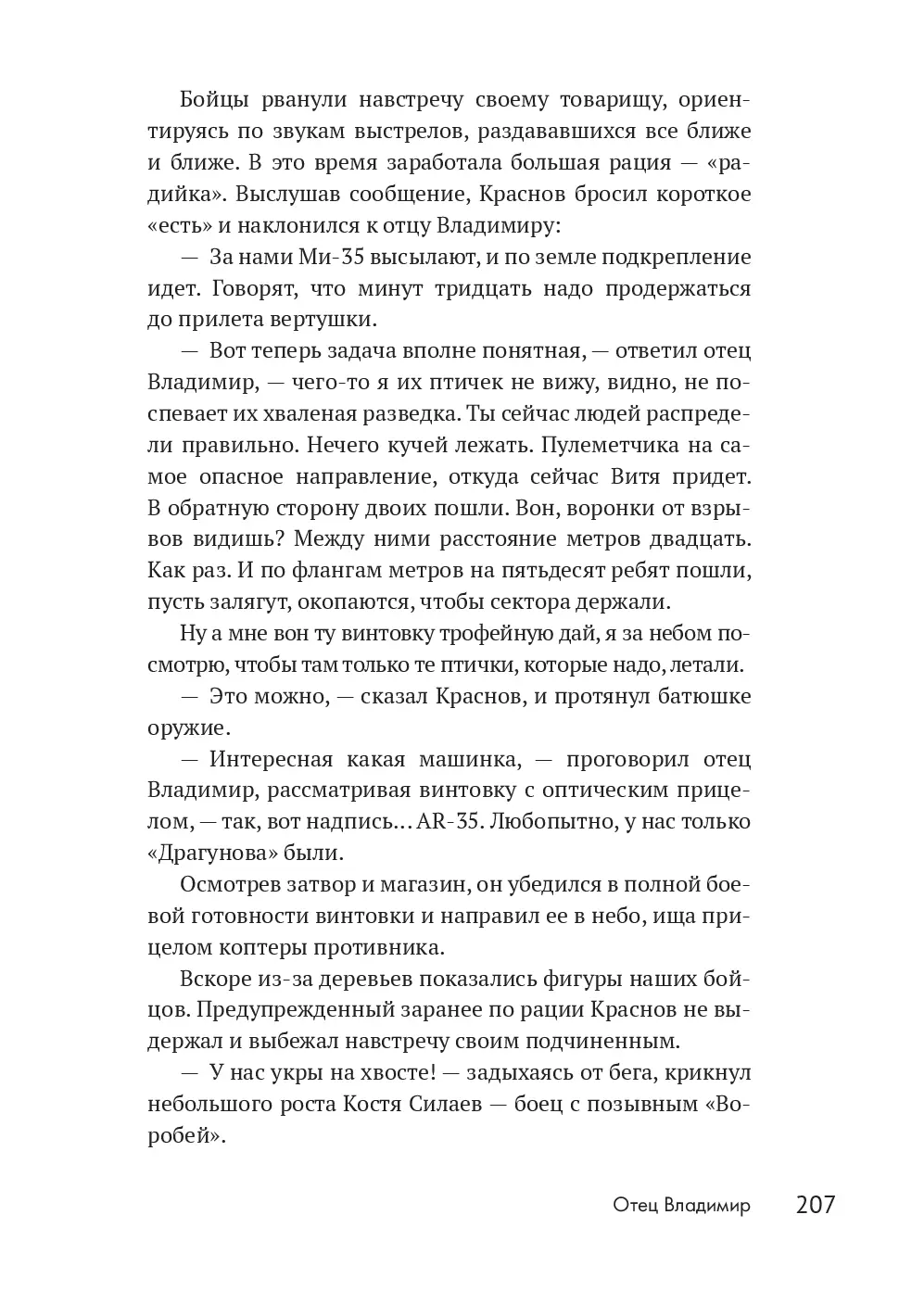 Бойцы рванули навстречу своему товарищу, ориентируясь по звукам выстрелов, раздававшихся все ближе и ближе. В это время заработала большая рация — «радийка». Выслушав сообщение, Краснов бросил короткое «есть» и наклонился к отцу Владимиру:

— За нами Ми-35 высылают, и по земле подкрепление идет. Говорят, что минут тридцать надо продержаться до прилета вертушки.

— Вот теперь задача вполне понятная, — ответил отец Владимир, — чего-то я их птичек не вижу, видно, не поспевает их хваленая разведка. Ты сейчас людей распредели правильно. Нечего кучей лежать. Пулеметчика на самое опасное направление, откуда сейчас Витя придет. В обратную сторону двоих пошли. Вон, воронки от взрывов видишь? Между ними расстояние метров двадцать. Как раз. И по флангам метров на пятьдесят ребят пошли, пусть залягут, окопаются, чтобы сектора держали.

Ну а мне вон ту винтовку трофейную дай, я за небом посмотрю, чтобы там только те птички, которые надо, летали.

— Это можно, — сказал Краснов, и протянул батюшке оружие.

— Интересная какая машинка, — проговорил отец Владимир, рассматривая винтовку с оптическим прицелом, — так, вот надпись… AR-35. Любопытно, у нас только «Драгунова» были.

Осмотрев затвор и магазин, он убедился в полной боевой готовности винтовки и направил ее в небо, ища прицелом коптеры противника.

Вскоре из-за деревьев показались фигуры наших бойцов. Предупрежденный заранее по рации Краснов не выдержал и выбежал навстречу своим подчиненным.

— У нас укры на хвосте! — задыхаясь от бега, крикнул небольшого роста Костя Силаев — боец с позывным «Воробей».

Отец Владимир 207